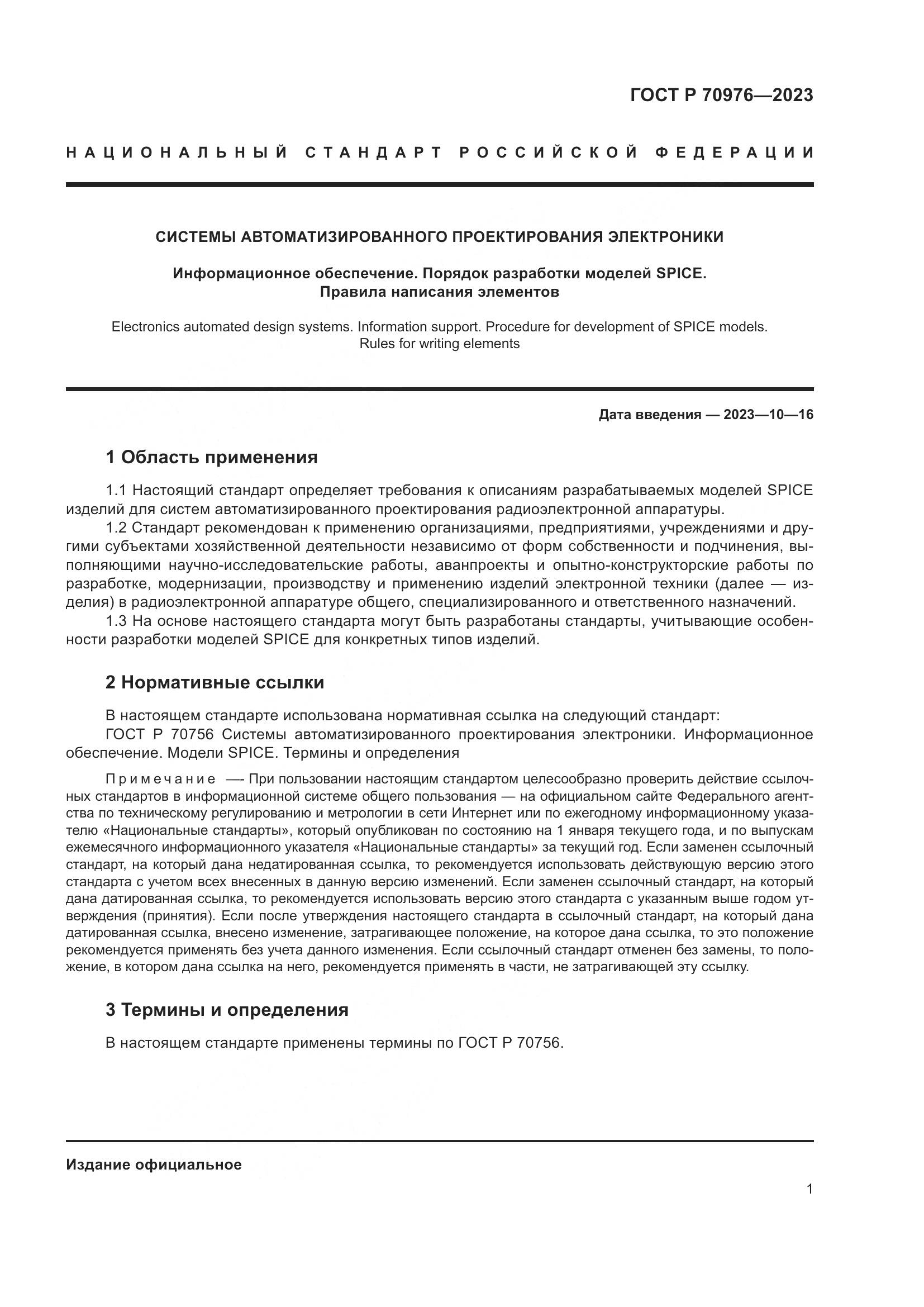 ГОСТ Р 70976—2023

НАЦИОНАЛЬНЫЙ СТАНДАРТ РОССИЙСКОЙ ФЕДЕРАЦИИ

СИСТЕМЫ АВТОМАТИЗИРОВАННОГО ПРОЕКТИРОВАНИЯ ЭЛЕКТРОНИКИ

Информационное обеспечение. Порядок разработки моделей SPICE. Правила написания элементов

Electronics automated design systems. Information support. Procedure for development of SPICE models. Rules for writing elements

Дата введения — 2023—10—16

1 Область применения

1.1 Настоящий стандарт определяет требования к описаниям разрабатываемых моделей SPICE изделий для систем автоматизированного проектирования радиоэлектронной аппаратуры.

1.2 Стандарт рекомендован к применению организациями, предприятиями, учреждениями и другими субъектами хозяйственной деятельности независимо от форм собственности и подчинения, выполняющими научно-исследовательские работы, аванпроекты и опытно-конструкторские работы по разработке, модернизации, производству и применению изделий электронной техники (далее — изделия) в радиоэлектронной аппаратуре общего, специализированного и ответственного назначений.

1.3 На основе настоящего стандарта могут быть разработаны стандарты, учитывающие особенности разработки моделей SPICE для конкретных типов изделий.

2 Нормативные ссылки

В настоящем стандарте использована нормативная ссылка на следующий стандарт:

ГОСТ Р 70756 Системы автоматизированного проектирования электроники. Информационное обеспечение. Модели SPICE. Термины и определения

Примечание —- При пользовании настоящим стандартом целесообразно проверить действие ссылочных стандартов в информационной системе общего пользования — на официальном сайте Федерального агентства по техническому регулированию и метрологии в сети Интернет или по ежегодному информационному указателю «Национальные стандарты», который опубликован по состоянию на 1 января текущего года, и по выпускам ежемесячного информационного указателя «Национальные стандарты» за текущий год. Если заменен ссылочный стандарт, на который дана недатированная ссылка, то рекомендуется использовать действующую версию этого стандарта с учетом всех внесенных в данную версию изменений. Если заменен ссылочный стандарт, на который дана датированная ссылка, то рекомендуется использовать версию этого стандарта с указанным выше годом утверждения (принятия). Если после утверждения настоящего стандарта в ссылочный стандарт, на который дана датированная ссылка, внесено изменение, затрагивающее положение, на которое дана ссылка, то это положение рекомендуется применять без учета данного изменения. Если ссылочный стандарт отменен без замены, то положение, в котором дана ссылка на него, рекомендуется применять в части, не затрагивающей эту ссылку.

3 Термины и определения

В настоящем стандарте применены термины по ГОСТ Р 70756.

Издание официальное

1